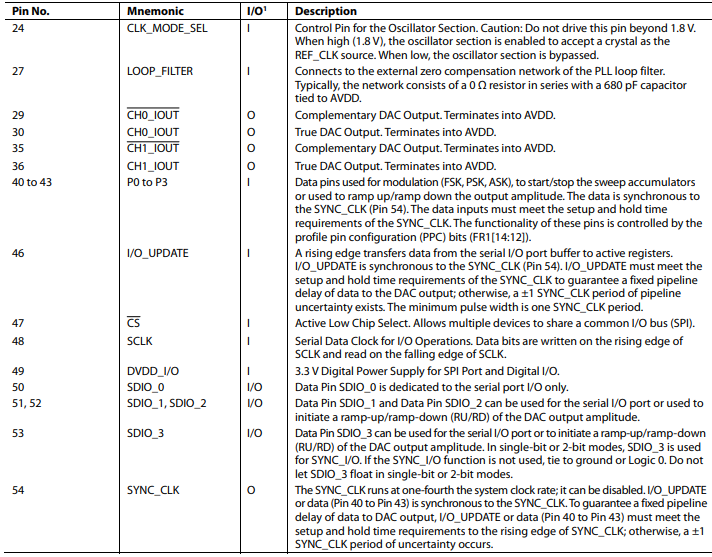 | Pin No. | Mnemonic | I/O$^1$ | Description |
|---|---|---|---|
| 24 | CLK_MODE_SEL | I | Control Pin for the Oscillator Section. Caution: Do not drive this pin beyond 1.8 V. When high (1.8 V), the oscillator section is enabled to accept a crystal as the REF_CLK source. When low, the oscillator section is bypassed. |
| 27 | LOOP_FILTER | I | Connects to the external zero compensation network of the PLL loop filter. Typically, the network consists of a 0 Ω resistor in series with a 680 pF capacitor tied to AVDD. |
| 29 | $\overline{\text{CH0\_IOUT}}$ | O | Complementary DAC Output. Terminates into AVDD. |
| 30 | CH0_IOUT | O | True DAC Output. Terminates into AVDD. |
| 35 | $\overline{\text{CH1\_IOUT}}$ | O | Complementary DAC Output. Terminates into AVDD. |
| 36 | CH1_IOUT | O | True DAC Output. Terminates into AVDD. |
| 40 to 43 | P0 to P3 | I | Data pins used for modulation (FSK, PSK, ASK), to start/stop the sweep accumulators or used to ramp up/ramp down the output amplitude. The data is synchronous to the SYNC_CLK (Pin 54). The data inputs must meet the setup and hold time requirements of the SYNC_CLK. The functionality of these pins is controlled by the profile pin configuration (PPC) bits (FR1[14:12]). |
| 46 | I/O_UPDATE | I | A rising edge transfers data from the serial I/O port buffer to active registers. I/O_UPDATE is synchronous to the SYNC_CLK (Pin 54). I/O_UPDATE must meet the setup and hold time requirements of the SYNC_CLK to guarantee a fixed pipeline delay of data to the DAC output; otherwise, a ±1 SYNC_CLK period of pipeline uncertainty exists. The minimum pulse width is one SYNC_CLK period. |
| 47 | $\overline{\text{CS}}$ | I | Active Low Chip Select. Allows multiple devices to share a common I/O bus (SPI). |
| 48 | SCLK | I | Serial Data Clock for I/O Operations. Data bits are written on the rising edge of SCLK and read on the falling edge of SCLK. |
| 49 | DVDD_I/O | I | 3.3 V Digital Power Supply for SPI Port and Digital I/O. |
| 50 | SDIO_0 | I/O | Data Pin SDIO_0 is dedicated to the serial port I/O only. |
| 51, 52 | SDIO_1, SDIO_2 | I/O | Data Pin SDIO_1 and Data Pin SDIO_2 can be used for the serial I/O port or used to initiate a ramp-up/ramp-down (RU/RD) of the DAC output amplitude. |
| 53 | SDIO_3 | I/O | Data Pin SDIO_3 can be used for the serial I/O port or to initiate a ramp-up/ramp-down (RU/RD) of the DAC output amplitude. In single-bit or 2-bit modes, SDIO_3 is used for SYNC_I/O. If the SYNC_I/O function is not used, tie to ground or Logic 0. Do not let SDIO_3 float in single-bit or 2-bit modes. |
| 54 | SYNC_CLK | O | The SYNC_CLK runs at one-fourth the system clock rate; it can be disabled. I/O_UPDATE or data (Pin 40 to Pin 43) is synchronous to the SYNC_CLK. To guarantee a fixed pipeline delay of data to DAC output, I/O_UPDATE or data (Pin 40 to Pin 43) must meet the setup and hold time requirements to the rising edge of SYNC_CLK; otherwise, a ±1 SYNC_CLK period of uncertainty occurs. |